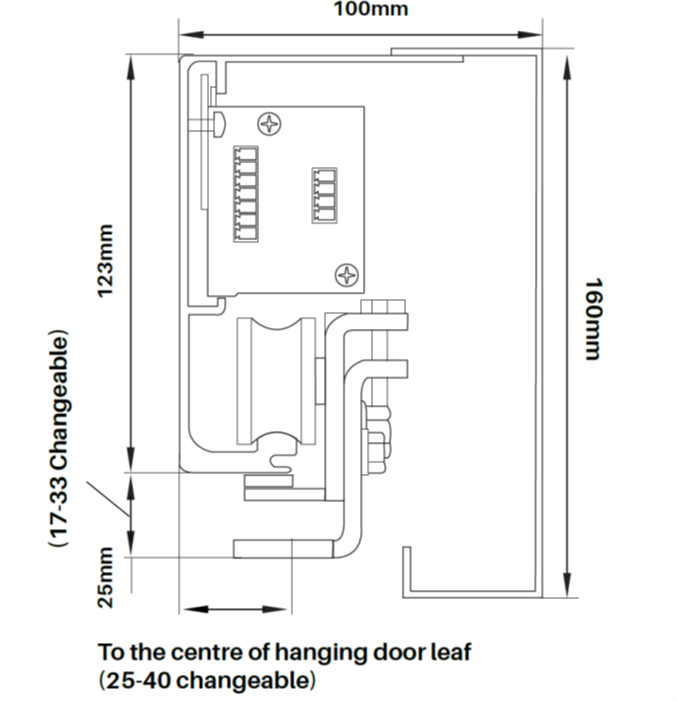 100mm

123mm

160mm

(17-33 Changeable)

25mm

To the centre of hanging door leaf
(25-40 changeable)